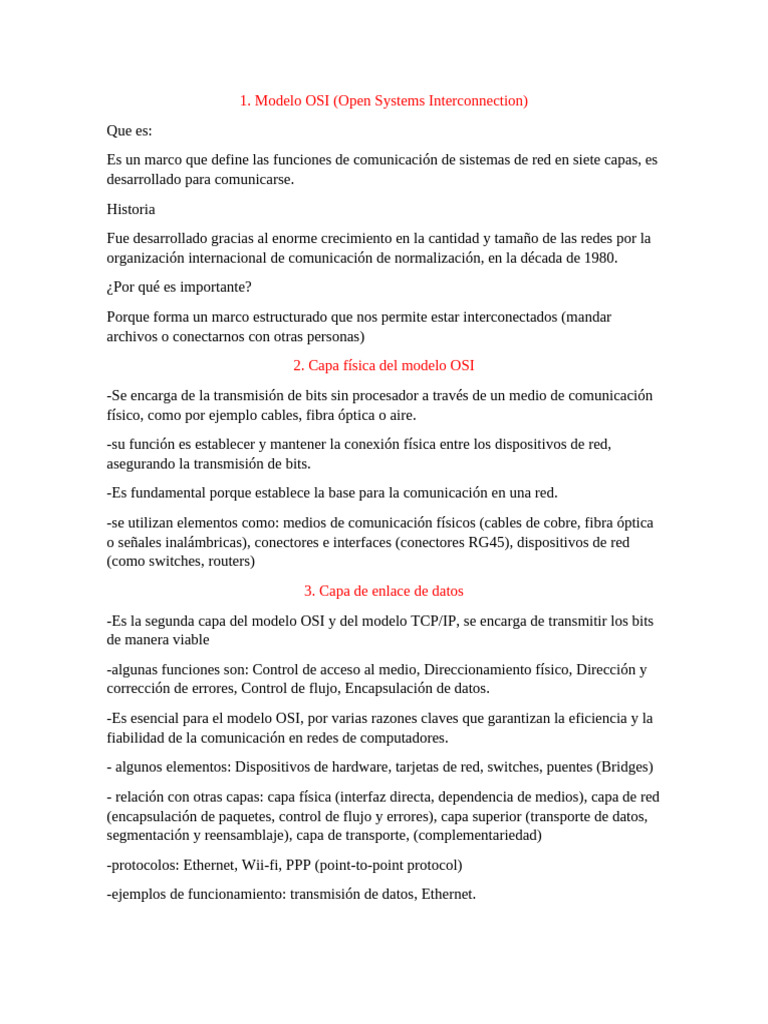 1. Modelo OSI (Open Systems Interconnection)

Que es:

Es un marco que define las funciones de comunicación de sistemas de red en siete capas, es desarrollado para comunicarse.

Historia

Fue desarrollado gracias al enorme crecimiento en la cantidad y tamaño de las redes por la organización internacional de comunicación de normalización, en la década de 1980.

¿Por qué es importante?

Porque forma un marco estructurado que nos permite estar interconectados (mandar archivos o conectarnos con otras personas)

2. Capa física del modelo OSI

-Se encarga de la transmisión de bits sin procesador a través de un medio de comunicación físico, como por ejemplo cables, fibra óptica o aire.

-su función es establecer y mantener la conexión física entre los dispositivos de red, asegurando la transmisión de bits.

-Es fundamental porque establece la base para la comunicación en una red.

-se utilizan elementos como: medios de comunicación físicos (cables de cobre, fibra óptica o señales inalámbricas), conectores e interfaces (conectores RG45), dispositivos de red (como switches, routers)

3. Capa de enlace de datos

-Es la segunda capa del modelo OSI y del modelo TCP/IP, se encarga de transmitir los bits de manera viable

-algunas funciones son: Control de acceso al medio, Direccionamiento físico, Dirección y corrección de errores, Control de flujo, Encapsulación de datos.

-Es esencial para el modelo OSI, por varias razones claves que garantizan la eficiencia y la fiabilidad de la comunicación en redes de computadores.

- algunos elementos: Dispositivos de hardware, tarjetas de red, switches, puentes (Bridges)

- relación con otras capas: capa física (interfaz directa, dependencia de medios), capa de red (encapsulación de paquetes, control de flujo y errores), capa superior (transporte de datos, segmentación y reensamblaje), capa de transporte, (complementariedad)

-protocolos: Ethernet, Wii-fi, PPP (point-to-point protocol)

-ejemplos de funcionamiento: transmisión de datos, Ethernet.